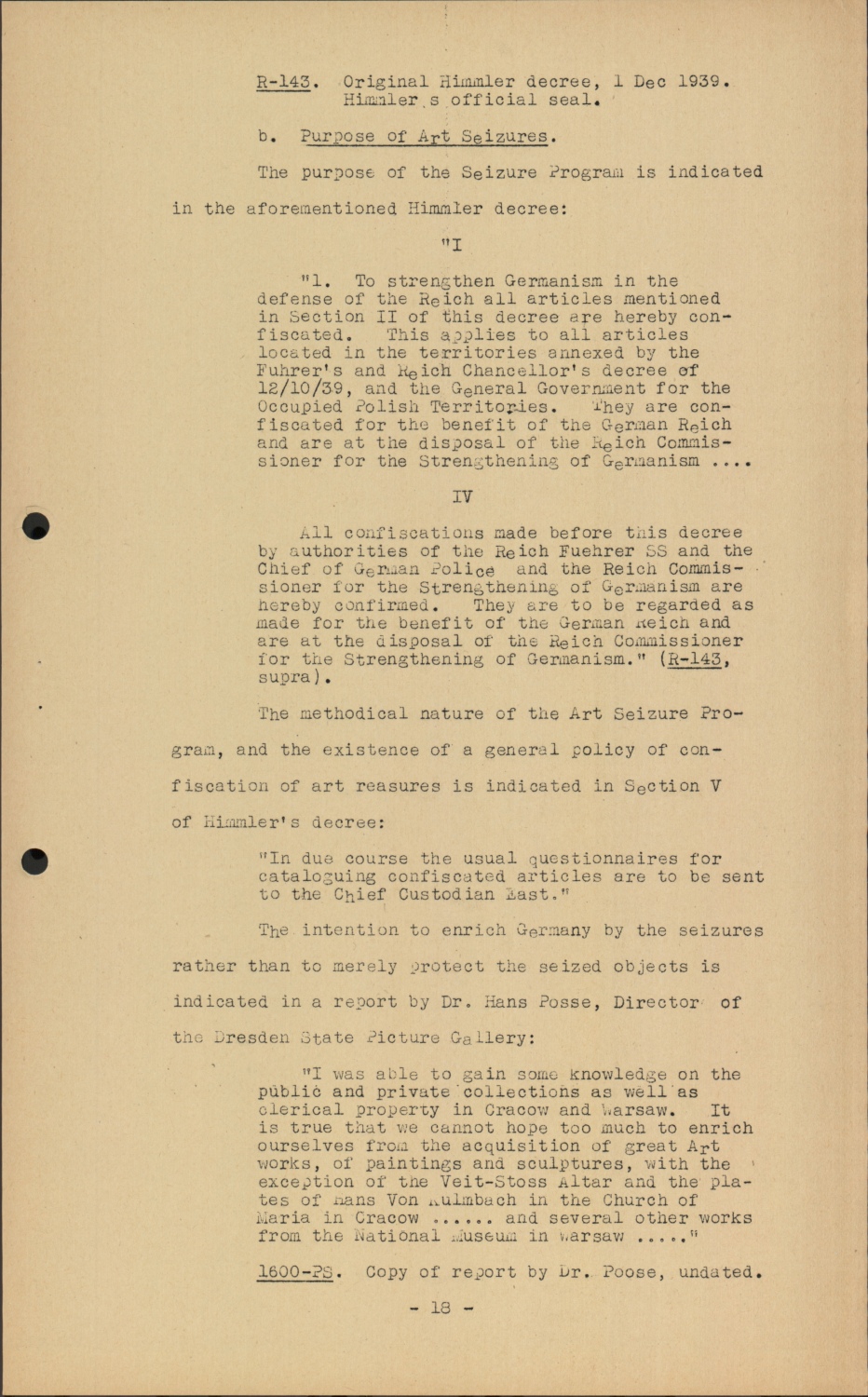 R-143. Original Himmler decree, 1 Dec 1939. Himmler s official seal.

b. Purpose of Art Seizures.

The purpose of the Seizure Program is indicated in the aforementioned Himmler decree:

"I

"1. To strengthen Germanism in the defense of the Reich all articles mentioned in Section II of this decree are hereby confiscated. This applies to all articles located in the territories annexed by the Fuhrer's and Reich Chancellor's decree of 12/10/39, and the General Government for the Occupied Polish Territories. They are confiscated for the benefit of the German Reich and are at the disposal of the Reich Commissioner for the Strengthening of Germanism ....

IV

All confiscations made before this decree by authorities of the Reich Fuehrer SS and the Chief of German Police and the Reich Commissioner for the Strengthening of Germanism are hereby confirmed. They are to be regarded as made for the benefit of the German Reich and are at the disposal of the Reich Commissioner for the Strengthening of Germanism." (R-143, supra).

The methodical nature of the Art Seizure Program, and the existence of a general policy of confiscation of art reasures is indicated in Section V of Himmler's decree:

"In due course the usual questionnaires for cataloguing confiscated articles are to be sent to the Chief Custodian East."

The intention to enrich Germany by the seizures rather than to merely protect the seized objects is indicated in a report by Dr. Hans Posse, Director of the Dresden State Picture Gallery:

"I was able to gain some knowledge on the public and private collections as well as clerical property in Cracow and Warsaw. It is true that we cannot hope too much to enrich ourselves from the acquisition of great Art works, of paintings and sculptures, with the exception of the Veit-Stoss Altar and the plates of Hans Von Kulmbach in the Church of Maria in Cracow ...... and several other works from the National Museum in Warsaw ....."

1600-PS. Copy of report by Dr. Poose, undated.

- 18 -